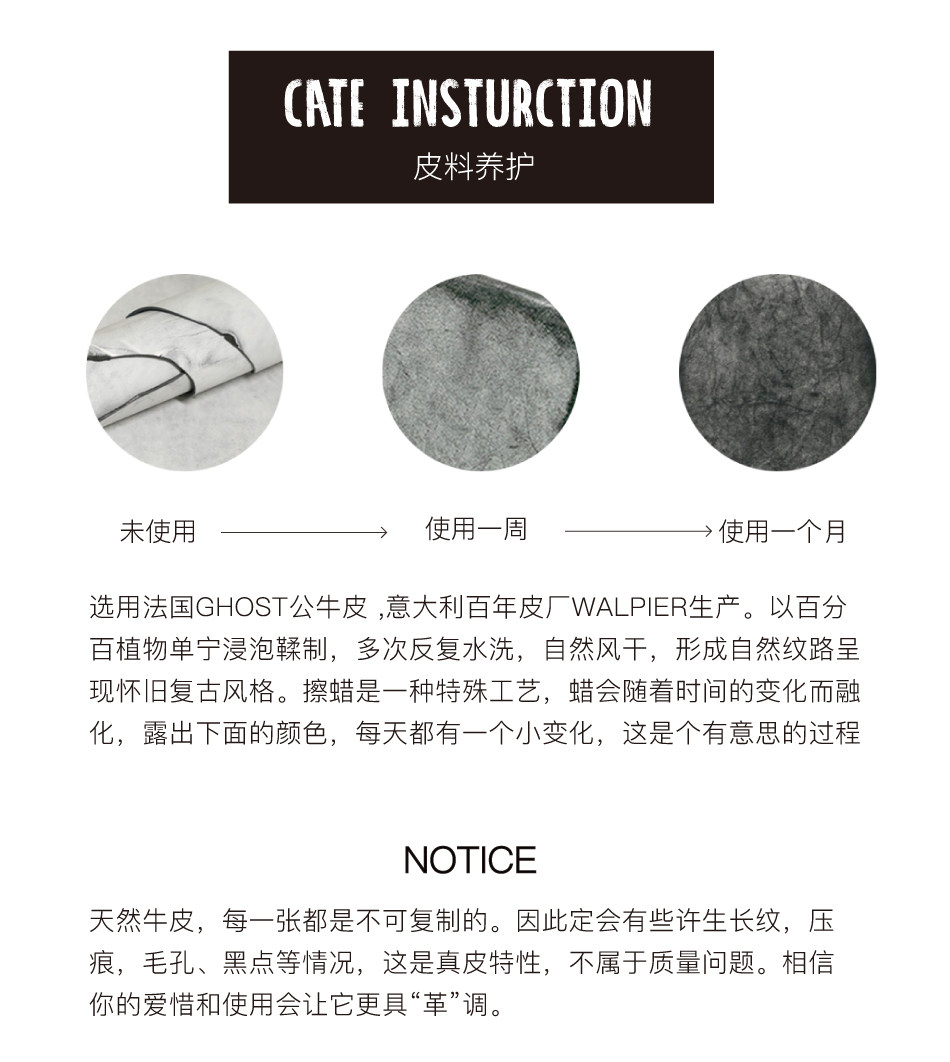 CATE INSTURCTION
皮料养护

未使用 → 使用一周 → 使用一个月

选用法国GHOST公牛皮 ,意大利百年皮厂WALPIER生产。以百分百植物单宁浸泡鞣制，多次反复水洗，自然风干，形成自然纹路呈现怀旧复古风格。擦蜡是一种特殊工艺，蜡会随着时间的变化而融化，露出下面的颜色，每天都有一个小变化，这是个有意思的过程

NOTICE

天然牛皮，每一张都是不可复制的。因此定会有些许生长纹，压痕，毛孔、黑点等情况，这是真皮特性，不属于质量问题。相信你的爱惜和使用会让它更具“革”调。